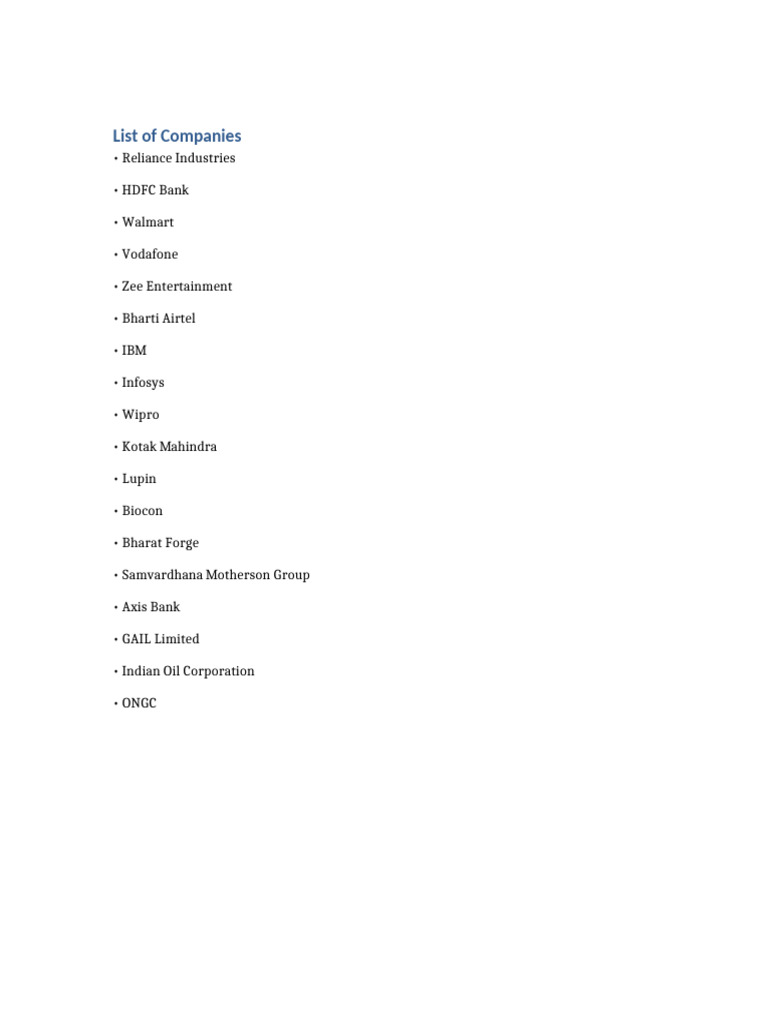 List of Companies

• Reliance Industries

• HDFC Bank

• Walmart

• Vodafone

• Zee Entertainment

• Bharti Airtel

• IBM

• Infosys

• Wipro

• Kotak Mahindra

• Lupin

• Biocon

• Bharat Forge

• Samvardhana Motherson Group

• Axis Bank

• GAIL Limited

• Indian Oil Corporation

• ONGC